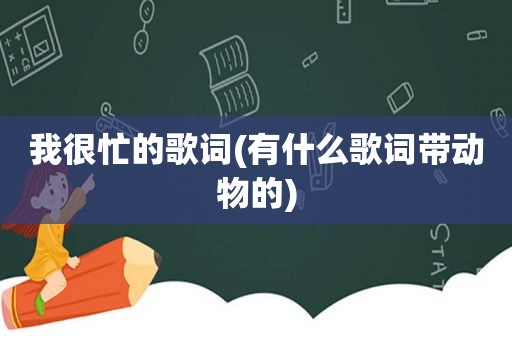 我很忙的歌词(有什么歌词带动物的)

STAT